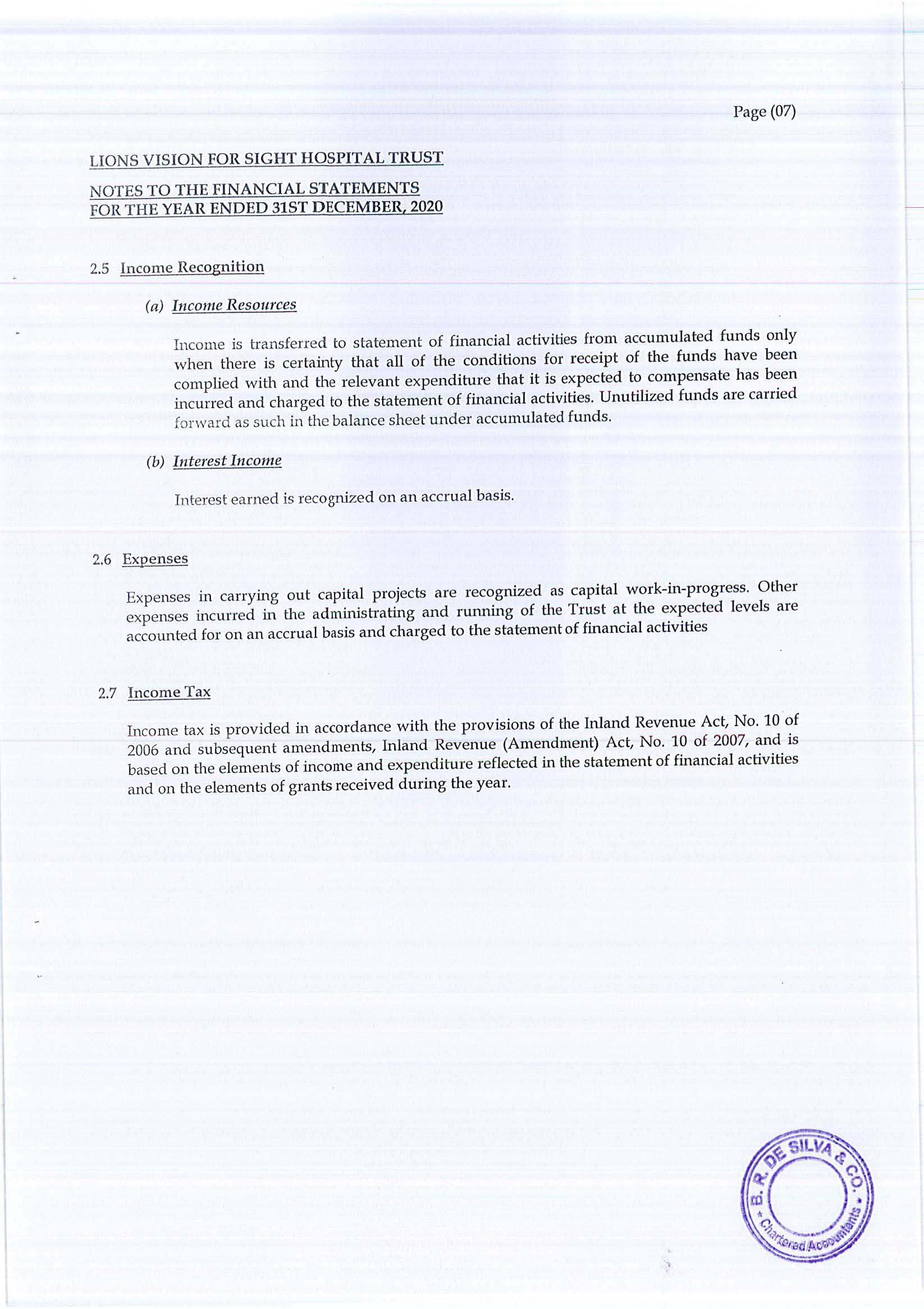 Page (07)

LIONS VISION FOR SIGHT HOSPITAL TRUST

NOTES TO THE FINANCIAL STATEMENTS
FOR THE YEAR ENDED 31ST DECEMBER, 2020

2.5 Income Recognition

(a) Income Resources

Income is transferred to statement of financial activities from accumulated funds only when there is certainty that all of the conditions for receipt of the funds have been complied with and the relevant expenditure that it is expected to compensate has been incurred and charged to the statement of financial activities. Unutilized funds are carried forward as such in the balance sheet under accumulated funds.

(b) Interest Income

Interest earned is recognized on an accrual basis.

2.6 Expenses

Expenses in carrying out capital projects are recognized as capital work-in-progress. Other expenses incurred in the administrating and running of the Trust at the expected levels are accounted for on an accrual basis and charged to the statement of financial activities

2.7 Income Tax

Income tax is provided in accordance with the provisions of the Inland Revenue Act, No. 10 of 2006 and subsequent amendments, Inland Revenue (Amendment) Act, No. 10 of 2007, and is based on the elements of income and expenditure reflected in the statement of financial activities and on the elements of grants received during the year.

B. R. DE SILVA & CO. * Chartered Accountants *